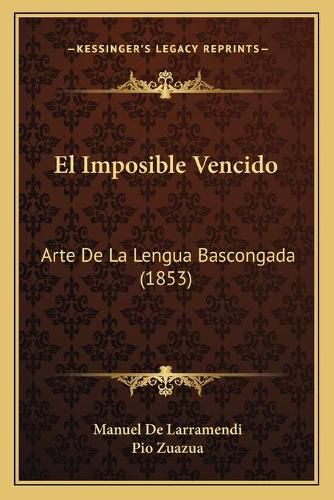 —KESSINGER'S LEGACY REPRINTS—

El Imposible Vencido

Arte De La Lengua Bascongada (1853)

Manuel De Larramendi
Pio Zuazua